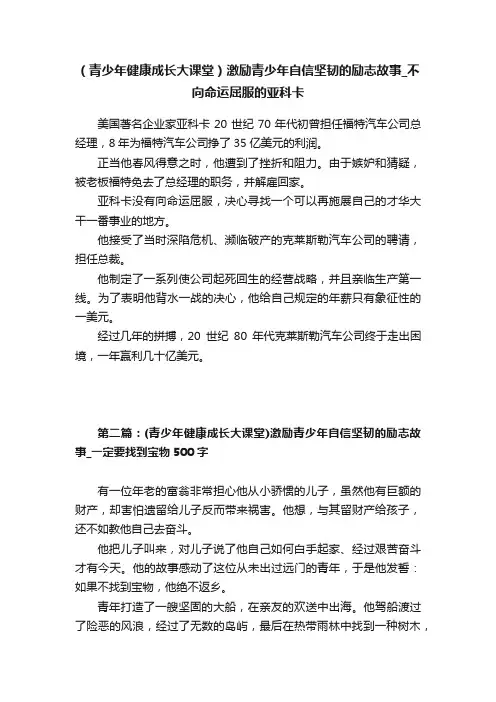 （青少年健康成长大课堂）激励青少年自信坚韧的励志故事_不向命运屈服的亚科卡

美国著名企业家亚科卡 20 世纪 70 年代初曾担任福特汽车公司总经理，8 年为福特汽车公司挣了 35 亿美元的利润。

正当他春风得意之时，他遭到了挫折和阻力。由于嫉妒和猜疑，被老板福特免去了总经理的职务，并解雇回家。

亚科卡没有向命运屈服，决心寻找一个可以再施展自己的才华大干一番事业的地方。

他接受了当时深陷危机、濒临破产的克莱斯勒汽车公司的聘请，担任总裁。

他制定了一系列使公司起死回生的经营战略，并且亲临生产第一线。为了表明他背水一战的决心，他给自己规定的年薪只有象征性的一美元。

经过几年的拼搏，20 世纪 80 年代克莱斯勒汽车公司终于走出困境，一年赢利几十亿美元。

第二篇：(青少年健康成长大课堂)激励青少年自信坚韧的励志故事_一定要找到宝物 500 字

有一位年老的富翁非常担心他从小骄惯的儿子，虽然他有巨额的财产，却害怕遗留给儿子反而带来祸害。他想，与其留财产给孩子，还不如教他自己去奋斗。

他把儿子叫来，对儿子说了他自己如何白手起家、经过艰苦奋斗才有今天。他的故事感动了这位从未出过远门的青年，于是他发誓：如果不找到宝物，他绝不返乡。

青年打造了一艘坚固的大船，在亲友的欢送中出海。他驾船渡过了险恶的风浪，经过了无数的岛屿，最后在热带雨林中找到一种树木，